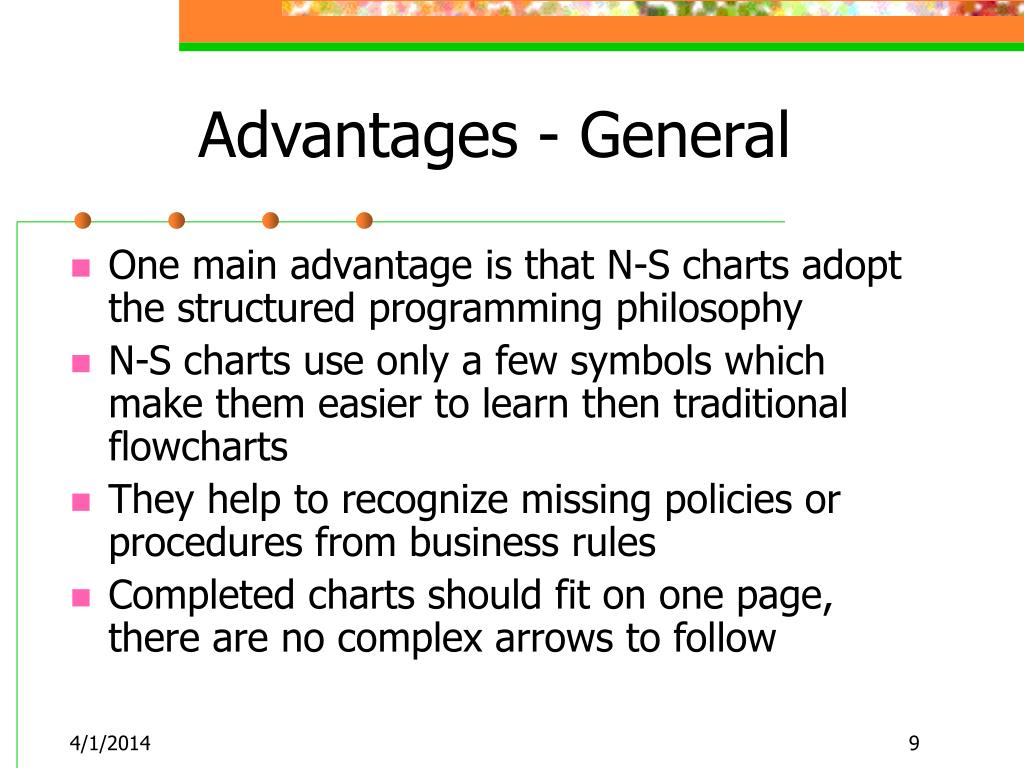 Advantages - General

- One main advantage is that N-S charts adopt the structured programming philosophy
- N-S charts use only a few symbols which make them easier to learn then traditional flowcharts
- They help to recognize missing policies or procedures from business rules
- Completed charts should fit on one page, there are no complex arrows to follow

4/1/2014

9